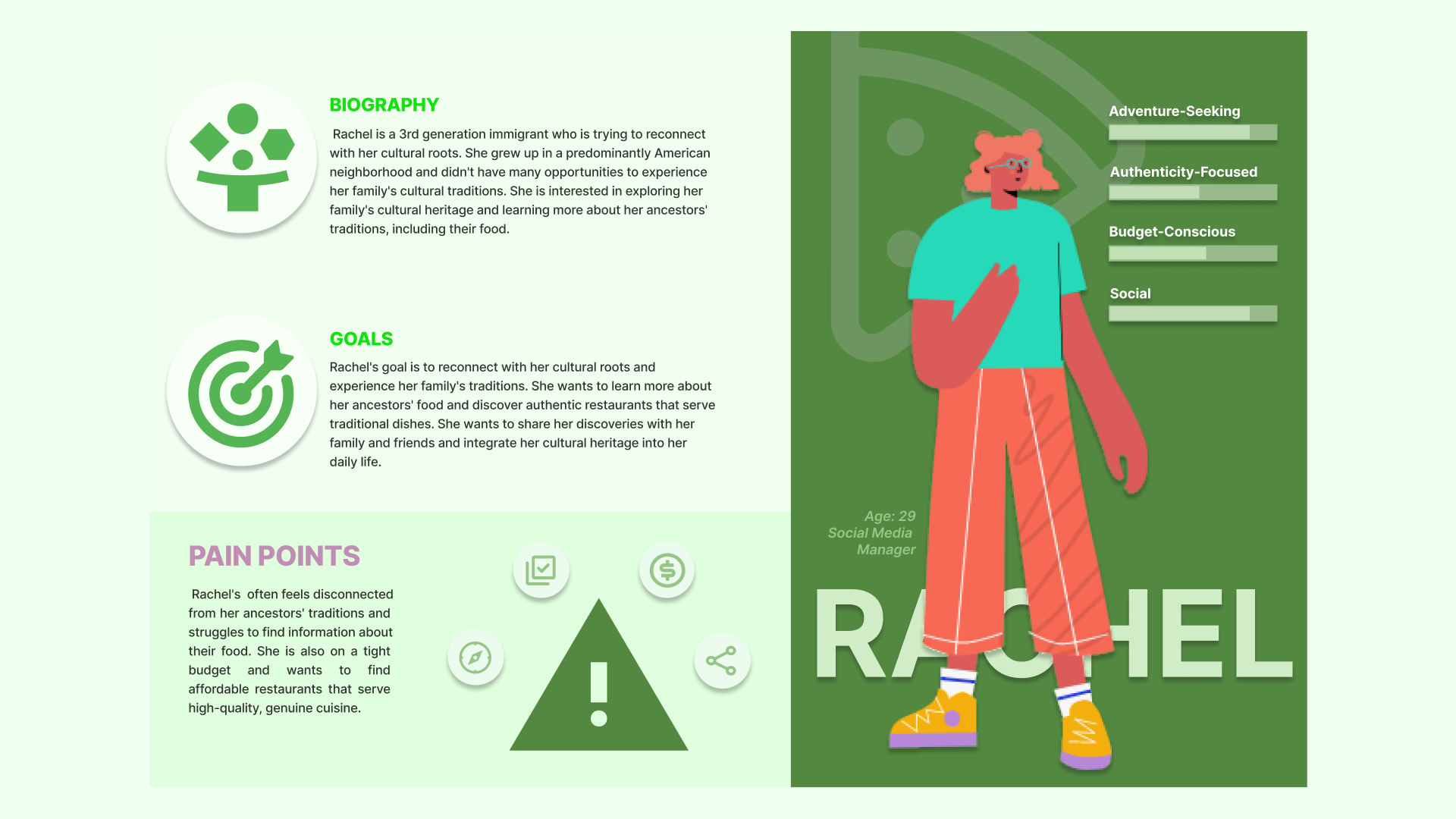 BIOGRAPHY

Rachel is a 3rd generation immigrant who is trying to reconnect with her cultural roots. She grew up in a predominantly American neighborhood and didn't have many opportunities to experience her family's cultural traditions. She is interested in exploring her family's cultural heritage and learning more about her ancestors' traditions, including their food.

GOALS

Rachel's goal is to reconnect with her cultural roots and experience her family's traditions. She wants to learn more about her ancestors' food and discover authentic restaurants that serve traditional dishes. She wants to share her discoveries with her family and friends and integrate her cultural heritage into her daily life.

PAIN POINTS

Rachel's often feels disconnected from her ancestors' traditions and struggles to find information about their food. She is also on a tight budget and wants to find affordable restaurants that serve high-quality, genuine cuisine.

Adventure-Seeking

Authenticity-Focused

Budget-Conscious

Social

Age: 29
Social Media Manager

RACHEL